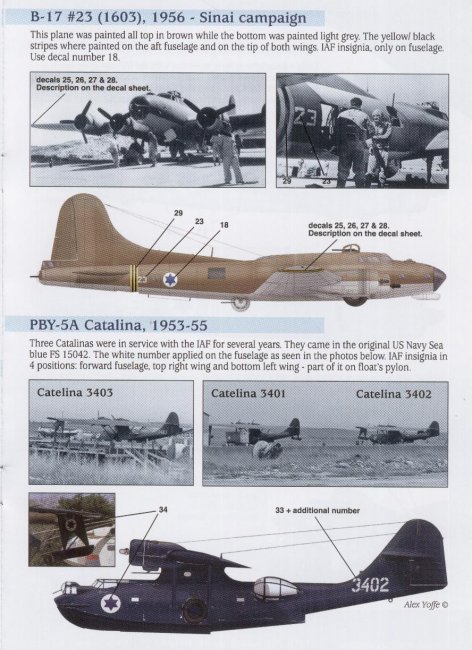 B-17 #23 (1603), 1956 - Sinai campaign

This plane was painted all top in brown while the bottom was painted light grey. The yellow/ black stripes where painted on the aft fuselage and on the tip of both wings. IAF insignia, only on fuselage. Use decal number 18.

decals 25, 26, 27 & 28.
Description on the decal sheet.

23

29

23

29

23

18

decals 25, 26, 27 & 28.
Description on the decal sheet.

23

PBY-5A Catalina, 1953-55

Three Catalinas were in service with the IAF for several years. They came in the original US Navy Sea blue FS 15042. The white number applied on the fuselage as seen in the photos below. IAF insignia in 4 positions: forward fuselage, top right wing and bottom left wing - part of it on float's pylon.

Catelina 3403

Catelina 3401

Catelina 3402

34

33 + additional number

3402

Alex Yoffe ©